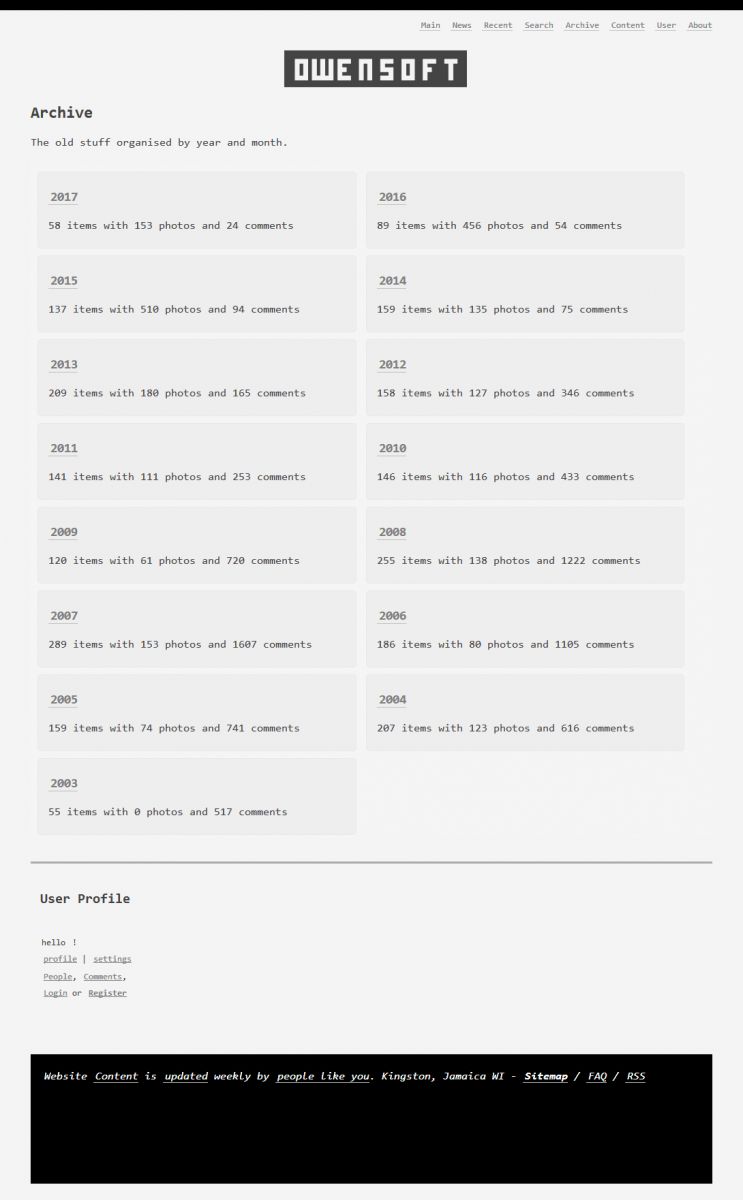 Main News Recent Search Archive Content User About

OWENSOFT

Archive

The old stuff organised by year and month.

2017

58 items with 153 photos and 24 comments

2016

89 items with 456 photos and 54 comments

2015

137 items with 510 photos and 94 comments

2014

159 items with 135 photos and 75 comments

2013

209 items with 180 photos and 165 comments

2012

158 items with 127 photos and 346 comments

2011

141 items with 111 photos and 253 comments

2010

146 items with 116 photos and 433 comments

2009

120 items with 61 photos and 720 comments

2008

255 items with 138 photos and 1222 comments

2007

289 items with 153 photos and 1607 comments

2006

186 items with 80 photos and 1105 comments

2005

159 items with 74 photos and 741 comments

2004

207 items with 123 photos and 616 comments

2003

55 items with 0 photos and 517 comments

User Profile

hello !
profile | settings
People, Comments,
Login or Register

Website Content is updated weekly by people like you. Kingston, Jamaica WI - Sitemap / FAQ / RSS